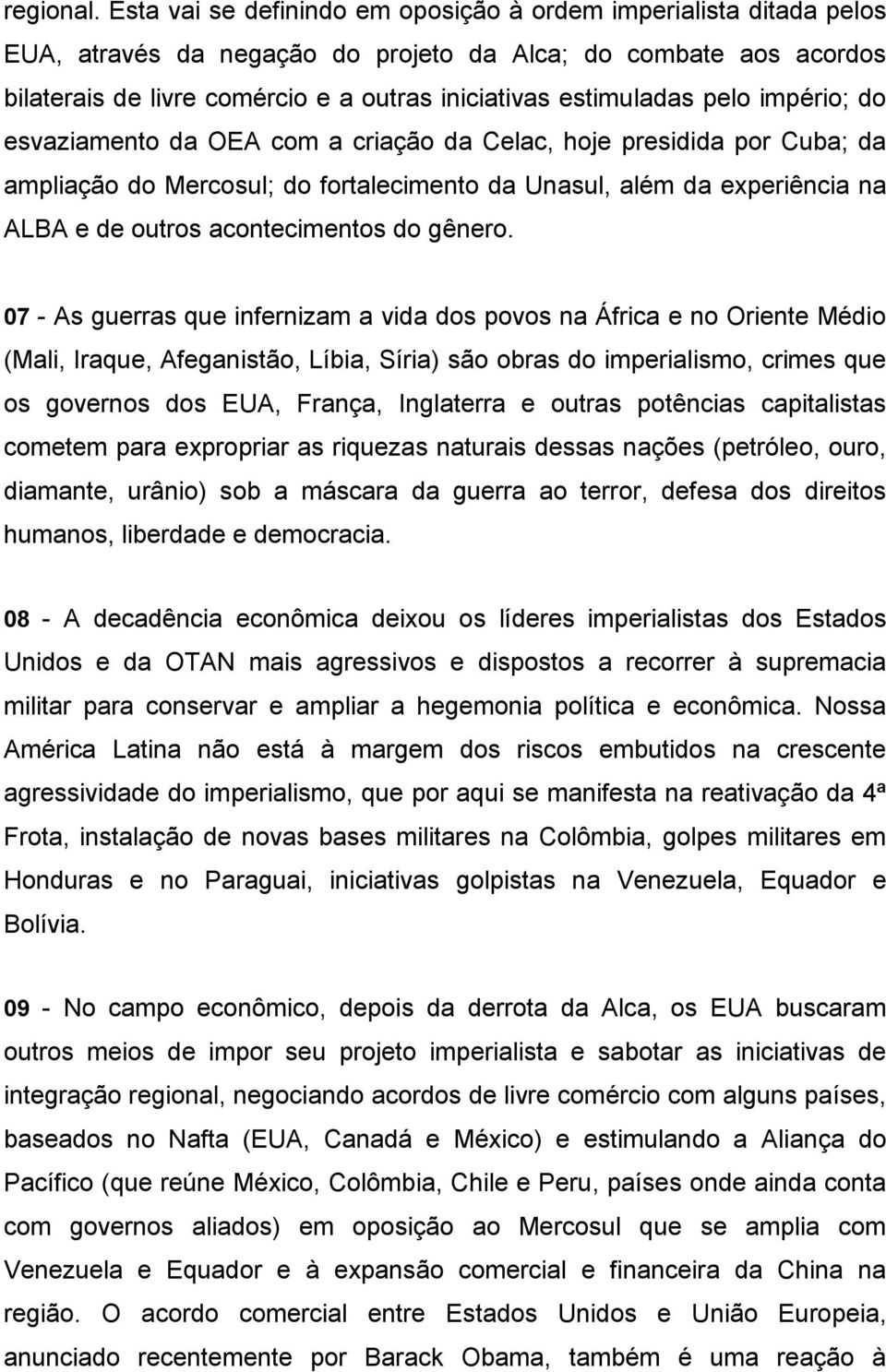 regional. Esta vai se definindo em oposição à ordem imperialista ditada pelos EUA, através da negação do projeto da Alca; do combate aos acordos bilaterais de livre comércio e a outras iniciativas estimuladas pelo império; do esvaziamento da OEA com a criação da Celac, hoje presidida por Cuba; da ampliação do Mercosul; do fortalecimento da Unasul, além da experiência na ALBA e de outros acontecimentos do gênero.

07 - As guerras que infernizam a vida dos povos na África e no Oriente Médio (Mali, Iraque, Afeganistão, Líbia, Síria) são obras do imperialismo, crimes que os governos dos EUA, França, Inglaterra e outras potências capitalistas cometem para expropriar as riquezas naturais dessas nações (petróleo, ouro, diamante, urânio) sob a máscara da guerra ao terror, defesa dos direitos humanos, liberdade e democracia.

08 - A decadência econômica deixou os líderes imperialistas dos Estados Unidos e da OTAN mais agressivos e dispostos a recorrer à supremacia militar para conservar e ampliar a hegemonia política e econômica. Nossa América Latina não está à margem dos riscos embutidos na crescente agressividade do imperialismo, que por aqui se manifesta na reativação da 4ª Frota, instalação de novas bases militares na Colômbia, golpes militares em Honduras e no Paraguai, iniciativas golpistas na Venezuela, Equador e Bolívia.

09 - No campo econômico, depois da derrota da Alca, os EUA buscaram outros meios de impor seu projeto imperialista e sabotar as iniciativas de integração regional, negociando acordos de livre comércio com alguns países, baseados no Nafta (EUA, Canadá e México) e estimulando a Aliança do Pacífico (que reúne México, Colômbia, Chile e Peru, países onde ainda conta com governos aliados) em oposição ao Mercosul que se amplia com Venezuela e Equador e à expansão comercial e financeira da China na região. O acordo comercial entre Estados Unidos e União Europeia, anunciado recentemente por Barack Obama, também é uma reação à